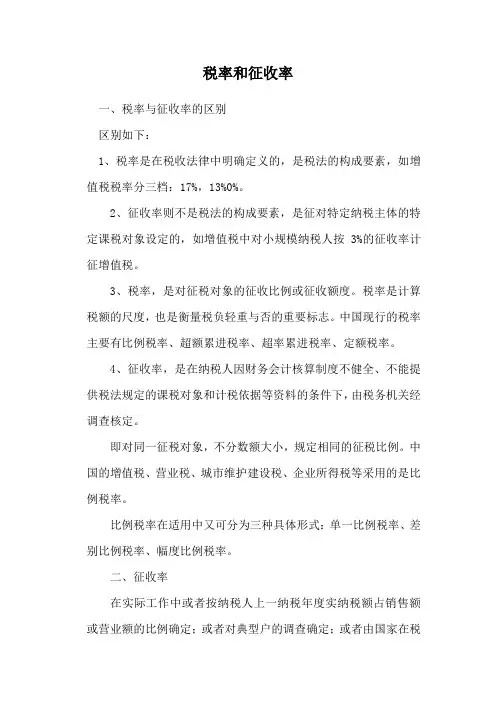 税率和征收率

一、税率与征收率的区别

区别如下：

1、税率是在税收法律中明确定义的，是税法的构成要素，如增值税税率分三档：17%，13%0%。

2、征收率则不是税法的构成要素，是征对特定纳税主体的特定课税对象设定的，如增值税中对小规模纳税人按 3%的征收率计征增值税。

3、税率，是对征税对象的征收比例或征收额度。税率是计算税额的尺度，也是衡量税负轻重与否的重要标志。中国现行的税率主要有比例税率、超额累进税率、超率累进税率、定额税率。

4、征收率，是在纳税人因财务会计核算制度不健全、不能提供税法规定的课税对象和计税依据等资料的条件下，由税务机关经调查核定。

即对同一征税对象，不分数额大小，规定相同的征税比例。中国的增值税、营业税、城市维护建设税、企业所得税等采用的是比例税率。

比例税率在适用中又可分为三种具体形式：单一比例税率、差别比例税率、幅度比例税率。

二、征收率

在实际工作中或者按纳税人上一纳税年度实纳税额占销售额或营业额的比例确定；或者对典型户的调查确定；或者由国家在税